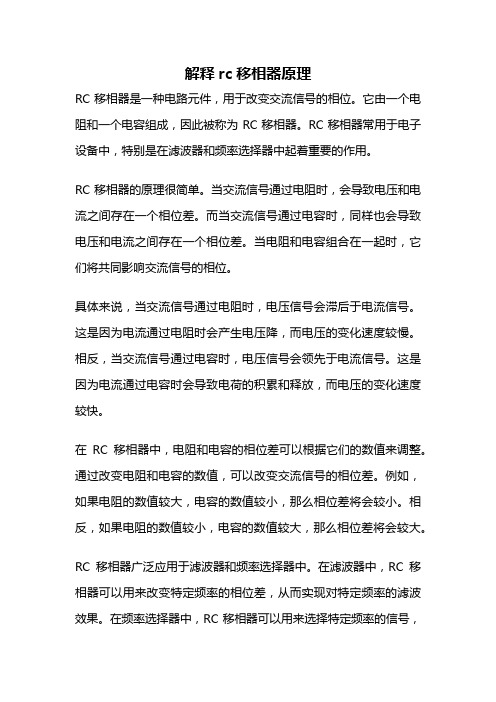 解释 rc 移相器原理

RC 移相器是一种电路元件，用于改变交流信号的相位。它由一个电阻和一个电容组成，因此被称为 RC 移相器。RC 移相器常用于电子设备中，特别是在滤波器和频率选择器中起着重要的作用。

RC 移相器的原理很简单。当交流信号通过电阻时，会导致电压和电流之间存在一个相位差。而当交流信号通过电容时，同样也会导致电压和电流之间存在一个相位差。当电阻和电容组合在一起时，它们将共同影响交流信号的相位。

具体来说，当交流信号通过电阻时，电压信号会滞后于电流信号。这是因为电流通过电阻时会产生电压降，而电压的变化速度较慢。相反，当交流信号通过电容时，电压信号会领先于电流信号。这是因为电流通过电容时会导致电荷的积累和释放，而电压的变化速度较快。

在 RC 移相器中，电阻和电容的相位差可以根据它们的数值来调整。通过改变电阻和电容的数值，可以改变交流信号的相位差。例如，如果电阻的数值较大，电容的数值较小，那么相位差将会较小。相反，如果电阻的数值较小，电容的数值较大，那么相位差将会较大。

RC 移相器广泛应用于滤波器和频率选择器中。在滤波器中，RC 移相器可以用来改变特定频率的相位差，从而实现对特定频率的滤波效果。在频率选择器中，RC 移相器可以用来选择特定频率的信号，